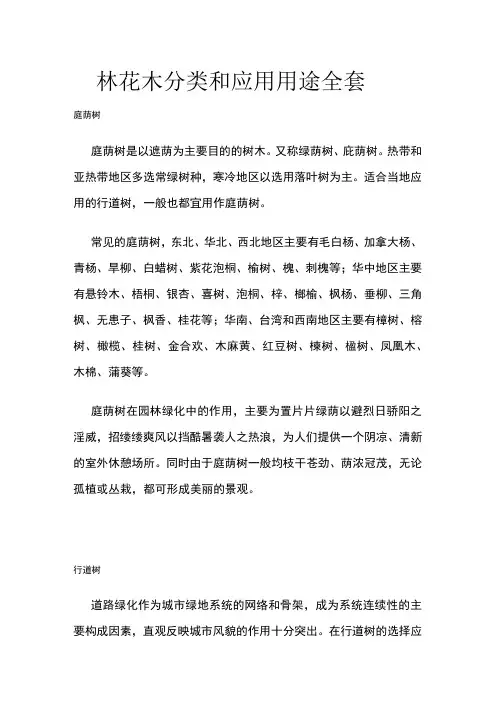 林花木分类和应用用途全套

庭荫树

庭荫树是以遮荫为主要目的的树木。又称绿荫树、庇荫树。热带和亚热带地区多选常绿树种，寒冷地区以选用落叶树为主。适合当地应用的行道树，一般也都宜用作庭荫树。

常见的庭荫树，东北、华北、西北地区主要有毛白杨、加拿大杨、青杨、旱柳、白蜡树、紫花泡桐、榆树、槐、刺槐等；华中地区主要有悬铃木、梧桐、银杏、喜树、泡桐、梓、榔榆、枫杨、垂柳、三角枫、无患子、枫香、桂花等；华南、台湾和西南地区主要有樟树、榕树、橄榄、桂树、金合欢、木麻黄、红豆树、楝树、楹树、凤凰木、木棉、蒲葵等。

庭荫树在园林绿化中的作用，主要为置片片绿荫以避烈日骄阳之淫威，招缕缕爽风以挡酷暑袭人之热浪，为人们提供一个阴凉、清新的室外休憩场所。同时由于庭荫树一般均枝干苍劲、荫浓冠茂，无论孤植或丛栽，都可形成美丽的景观。

行道树

道路绿化作为城市绿地系统的网络和骨架，成为系统连续性的主要构成因素，直观反映城市风貌的作用十分突出。在行道树的选择应